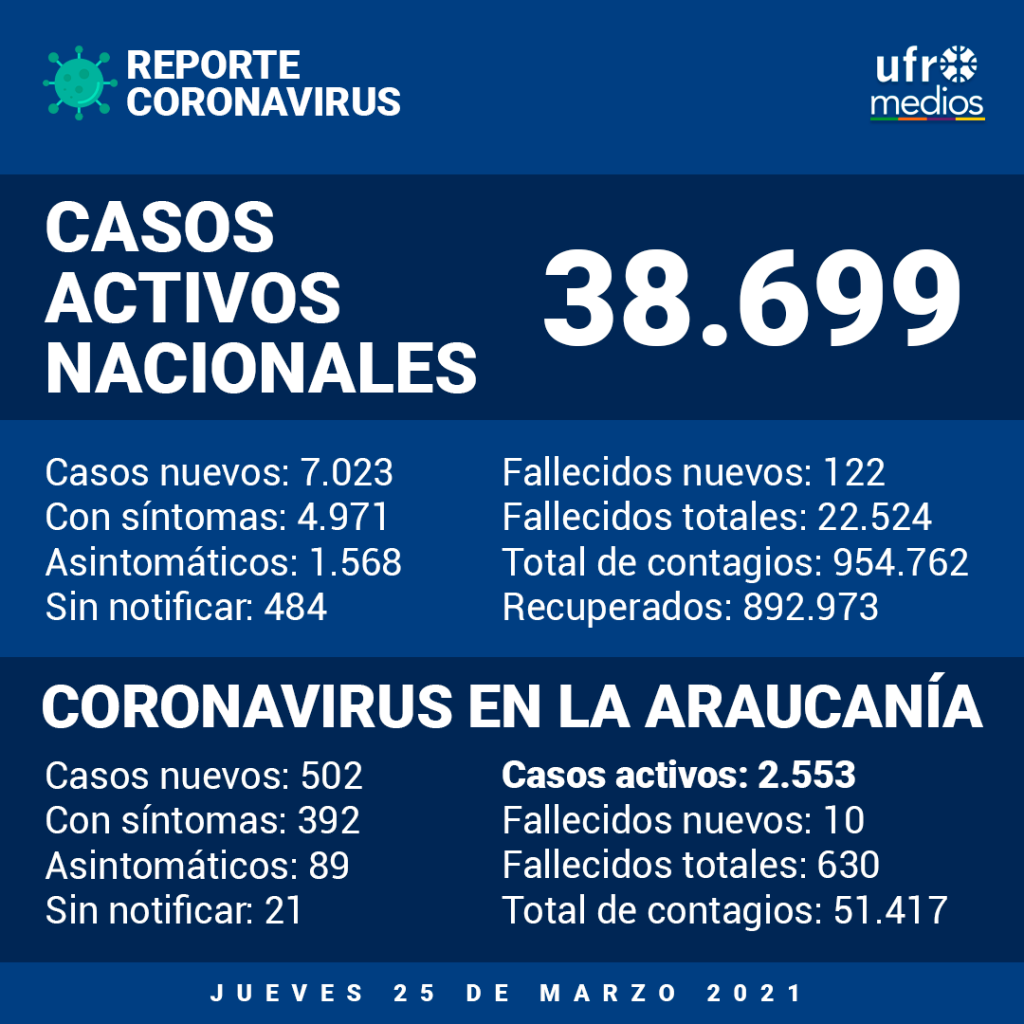 REPORTE CORONAVIRUS

ufro medios

CASOS ACTIVOS NACIONALES

38.699

Casos nuevos: 7.023
Con síntomas: 4.971
Asintomáticos: 1.568
Sin notificar: 484

Fallecidos nuevos: 122
Fallecidos totales: 22.524
Total de contagios: 954.762
Recuperados: 892.973

CORONAVIRUS EN LA ARAUCANÍA

Casos nuevos: 502
Con síntomas: 392
Asintomáticos: 89
Sin notificar: 21

Casos activos: 2.553
Fallecidos nuevos: 10
Fallecidos totales: 630
Total de contagios: 51.417

JUEVES 25 DE MARZO 2021